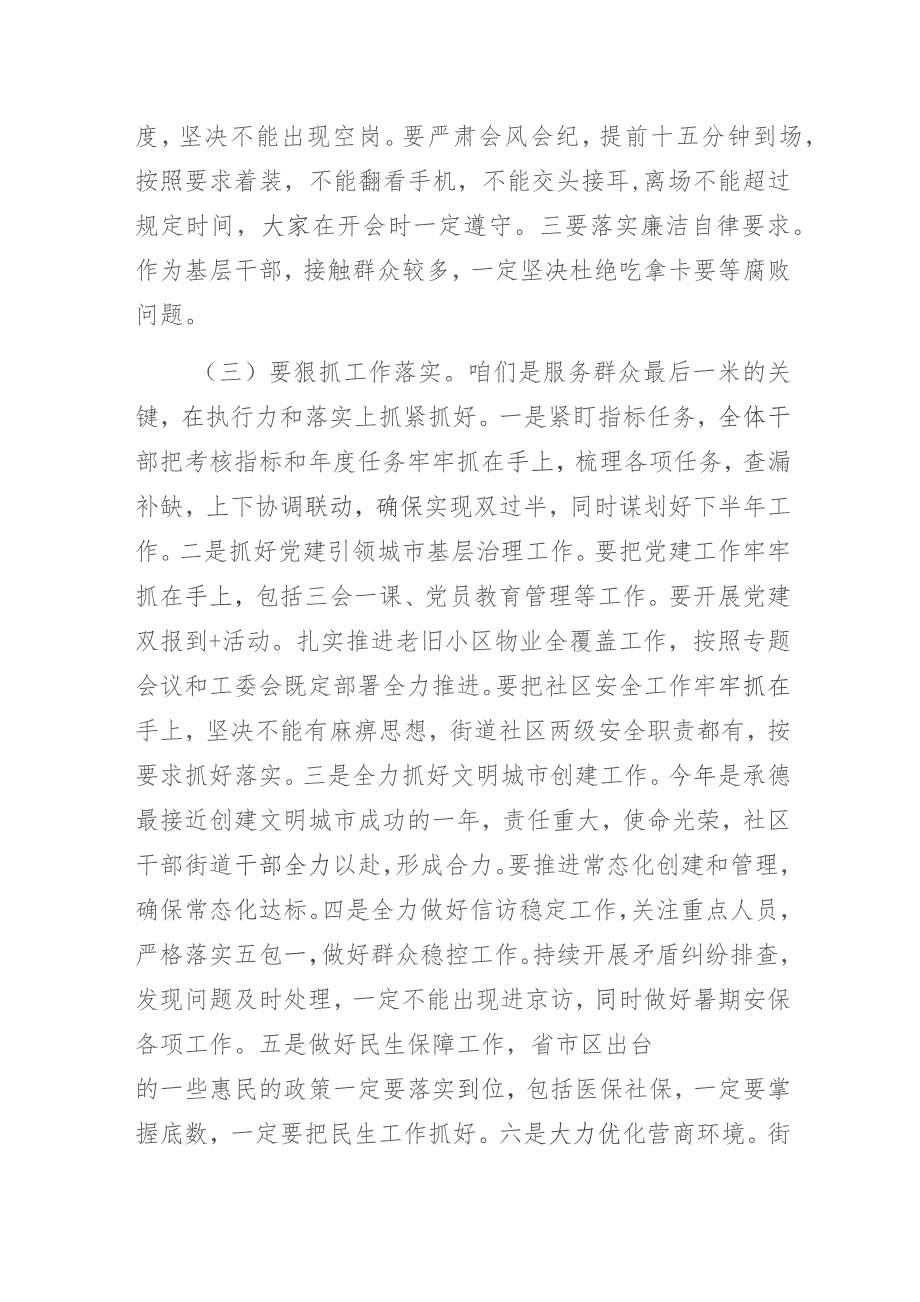 度，坚决不能出现空岗。要严肃会风会纪，提前十五分钟到场，按照要求着装，不能翻看手机，不能交头接耳，离场不能超过规定时间，大家在开会时一定遵守。三要落实廉洁自律要求。作为基层干部，接触群众较多，一定坚决杜绝吃拿卡要等腐败问题。

（三）要狠抓工作落实。咱们是服务群众最后一米的关键，在执行力和落实上抓紧抓好。一是紧盯指标任务，全体干部把考核指标和年度任务牢牢抓在手上，梳理各项任务，查漏补缺，上下协调联动，确保实现双过半，同时谋划好下半年工作。二是抓好党建引领城市基层治理工作。要把党建工作牢牢抓在手上，包括三会一课、党员教育管理等工作。要开展党建双报到+活动。扎实推进老旧小区物业全覆盖工作，按照专题会议和工委会既定部署全力推进。要把社区安全工作牢牢抓在手上，坚决不能有麻痹思想，街道社区两级安全职责都有，按要求抓好落实。三是全力抓好文明城市创建工作。今年是承德最接近创建文明城市成功的一年，责任重大，使命光荣，社区干部街道干部全力以赴，形成合力。要推进常态化创建和管理，确保常态化达标。四是全力做好信访稳定工作，关注重点人员，严格落实五包一，做好群众稳控工作。持续开展矛盾纠纷排查，发现问题及时处理，一定不能出现进京访，同时做好暑期安保各项工作。五是做好民生保障工作，省市区出台的一些惠民的政策一定要落实到位，包括医保社保，一定要掌握底数，一定要把民生工作抓好。六是大力优化营商环境。街